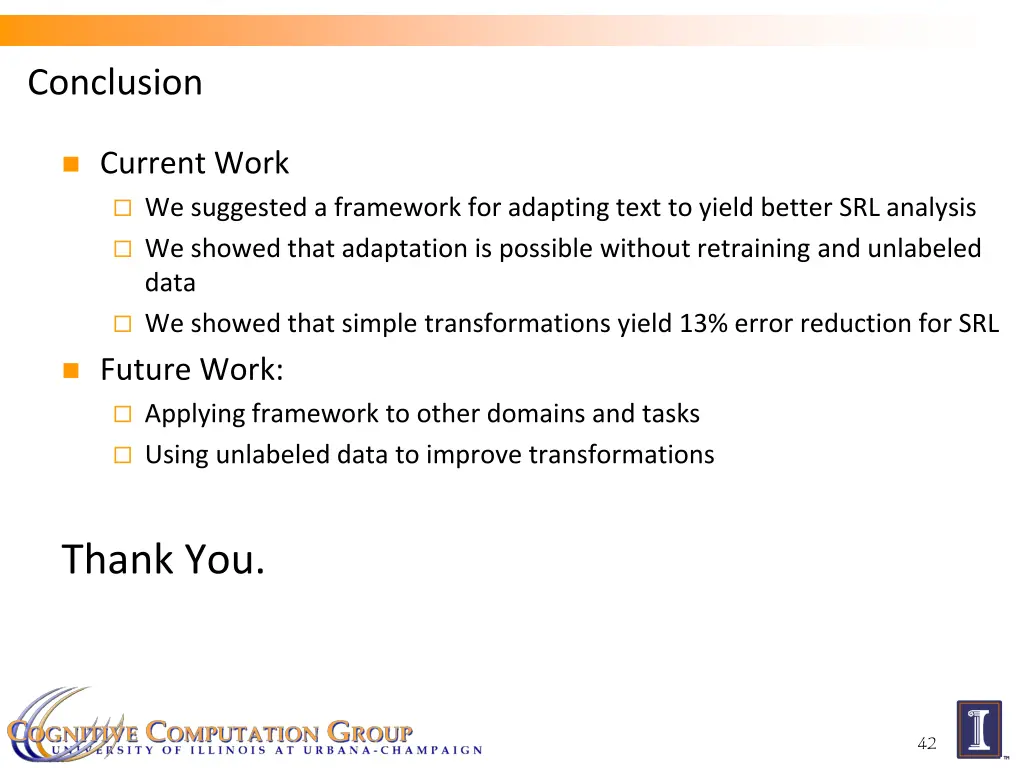 Conclusion

Current Work

We suggested a framework for adapting text to yield better SRL analysis

We showed that adaptation is possible without retraining and unlabeled data

We showed that simple transformations yield 13% error reduction for SRL

Future Work:

Applying framework to other domains and tasks

Using unlabeled data to improve transformations

Thank You.

COGNITIVE COMPUTATION GROUP
UNIVERSITY OF ILLINOIS AT URBANA-CHAMPAIGN

42

I